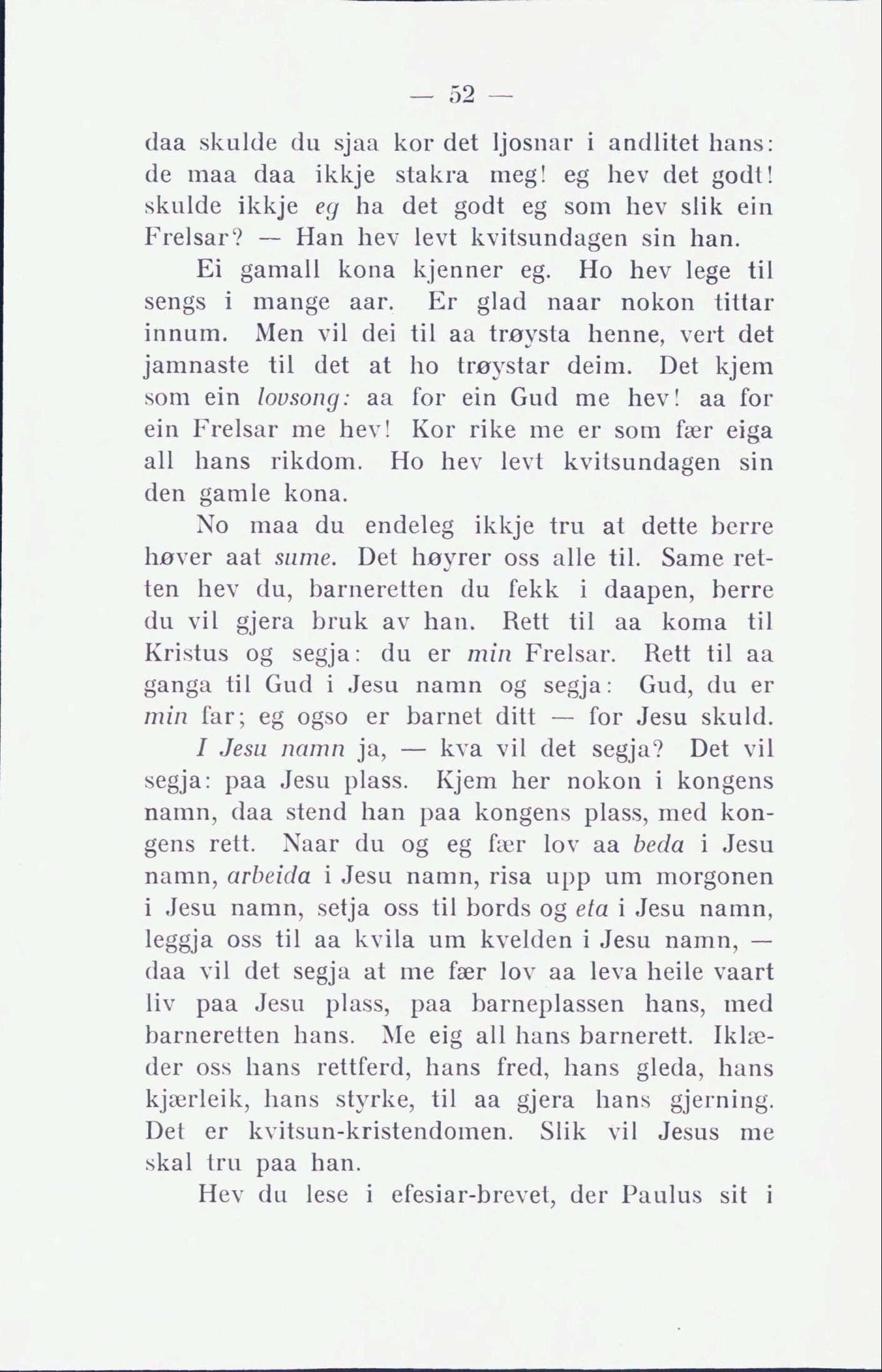 — 52 —

daa skulde du sjaa kor det ljosnar i andlitet hans: de maa daa ikkje stakra meg! eg hev det godt! skulde ikkje eg ha det godt eg som hev slik ein Frelsar? — Han hev levt kvitsundagen sin han.

Ei gamall kona kjenner eg. Ho hev lege til sengs i mange aar. Er glad naar nokon tittar innum. Men vil dei til aa trøysta henne, vert det jamnaste til det at ho trøystar deim. Det kjem som ein lovsong: aa for ein Gud me hev! aa for ein Frelsar me hev! Kor rike me er som fær eiga all hans rikdom. Ho hev levt kvitsundagen sin den gamle kona.

No maa du endeleg ikkje tru at dette berre høver aat sume. Det høyrer oss alle til. Same retten hev du, barneretten du fekk i daapen, berre du vil gjera bruk av han. Rett til aa koma til Kristus og segja: du er min Frelsar. Rett til aa ganga til Gud i Jesu namn og segja: Gud, du er min far; eg ogso er barnet ditt — for Jesu skuld.

I Jesu namn ja, — kva vil det segja? Det vil segja: paa Jesu plass. Kjem her nokon i kongens namn, daa stend han paa kongens plass, med kongens rett. Naar du og eg fær lov aa beda i Jesu namn, arbeida i Jesu namn, risa upp um morgonen i Jesu namn, setja oss til bords og eta i Jesu namn, leggja oss til aa kvila um kvelden i Jesu namn, — daa vil det segja at me fær lov aa leva heile vaart liv paa Jesu plass, paa barneplassen hans, med barneretten hans. Me eig all hans barnerett. Iklæder oss hans rettferd, hans fred, hans gleda, hans kjærleik, hans styrke, til aa gjera hans gjerning. Det er kvitsun-kristendomen. Slik vil Jesus me skal tru paa han.

Hev du lese i efesiar-brevet, der Paulus sit i